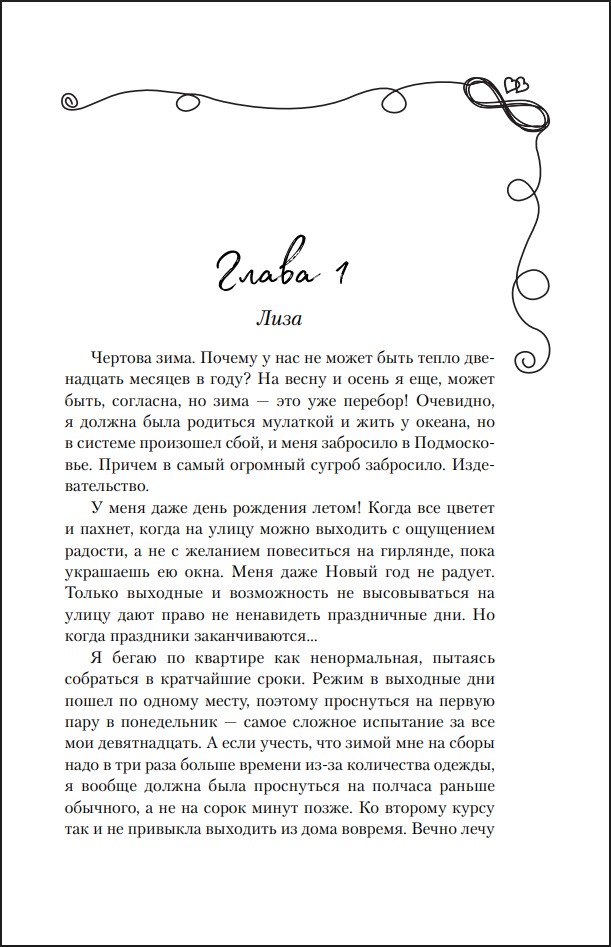 Глава 1

Лиза

Чертова зима. Почему у нас не может быть тепло двенадцать месяцев в году? На весну и осень я еще, может быть, согласна, но зима — это уже перебор! Очевидно, я должна была родиться мулаткой и жить у океана, но в системе произошел сбой, и меня забросило в Подмосковье. Причем в самый огромный сугроб забросило. Издевательство.

У меня даже день рождения летом! Когда все цветет и пахнет, когда на улицу можно выходить с ощущением радости, а не с желанием повеситься на гирлянде, пока украшаешь ею окна. Меня даже Новый год не радует. Только выходные и возможность не высовываться на улицу дают право не ненавидеть праздничные дни. Но когда праздники заканчиваются...

Я бегаю по квартире как ненормальная, пытаясь собраться в кратчайшие сроки. Режим в выходные дни пошел по одному месту, поэтому проснуться на первую пару в понедельник — самое сложное испытание за все мои девятнадцать. А если учесть, что зимой мне на сборы надо в три раза больше времени из-за количества одежды, я вообще должна была проснуться на полчаса раньше обычного, а не на сорок минут позже. Ко второму курсу так и не привыкла выходить из дома вовремя. Вечно лечу